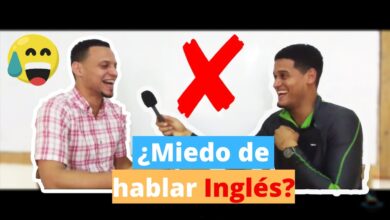 ¿Miedo de hablar Inglés?